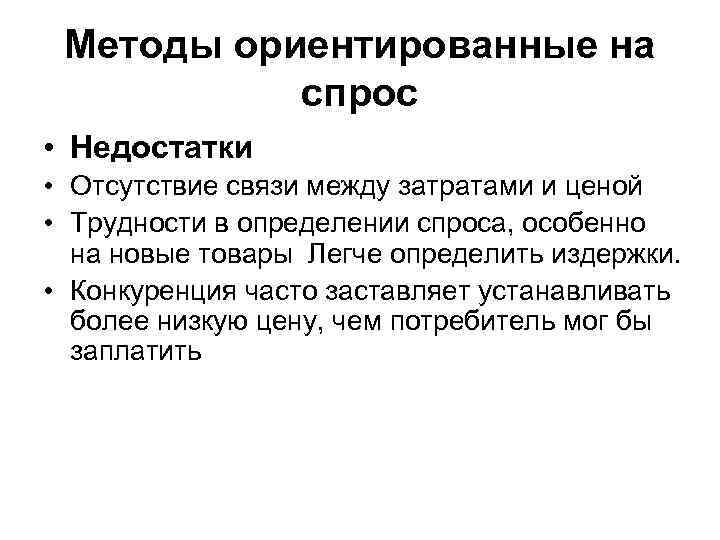 Методы ориентированные на спрос

• Недостатки
• Отсутствие связи между затратами и ценой
• Трудности в определении спроса, особенно на новые товары Легче определить издержки.
• Конкуренция часто заставляет устанавливать более низкую цену, чем потребитель мог бы заплатить